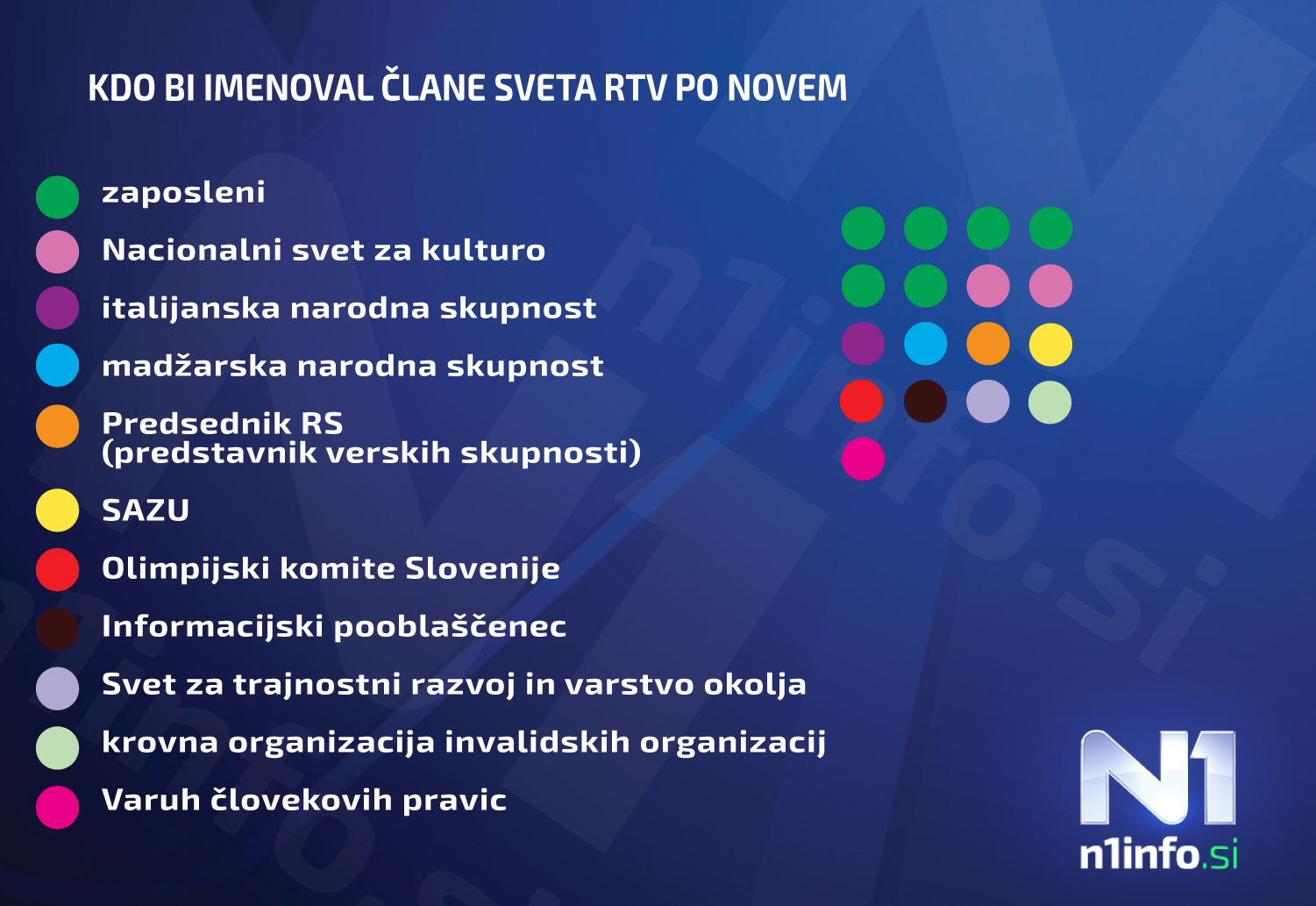 KDO BI IMENOVAL ČLANE SVETA RTV PO NOVEM

zaposleni

Nacionalni svet za kulturo

italijanska narodna skupnost

madžarska narodna skupnost

Predsednik RS
(predstavnik verskih skupnosti)

SAZU

Olimpijski komite Slovenije

Informacijski pooblaščenec

Svet za trajnostni razvoj in varstvo okolja

krovna organizacija invalidskih organizacij

Varuh človekovih pravic

N1
n1info.si